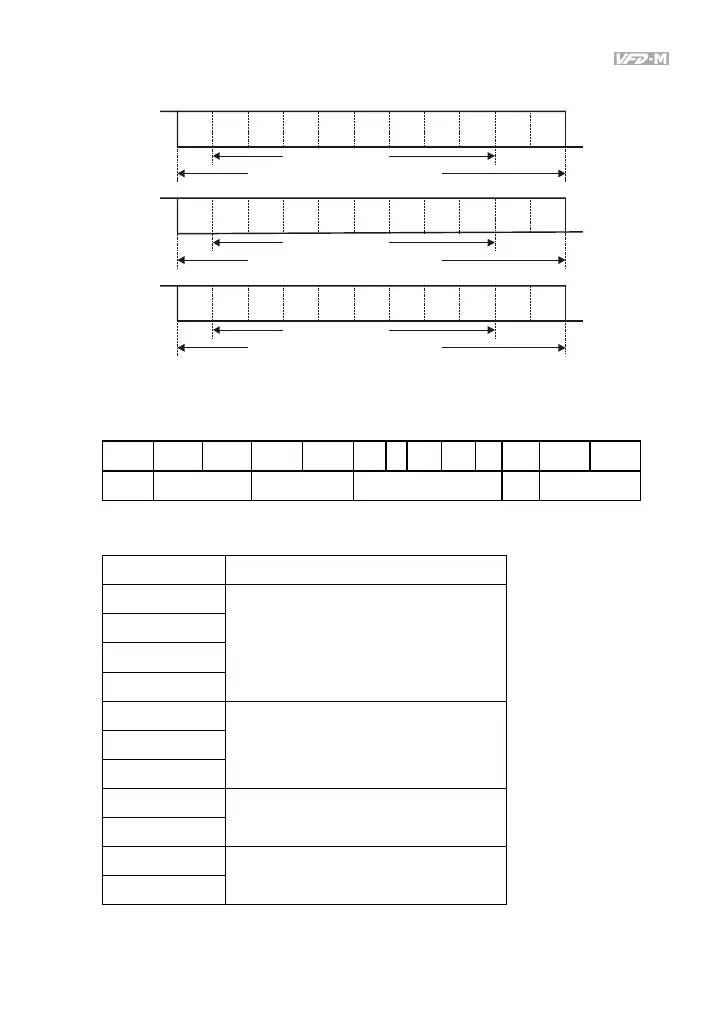 VFD-M